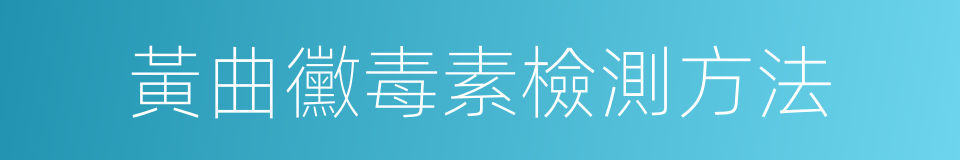 黃曲黴毒素檢測方法